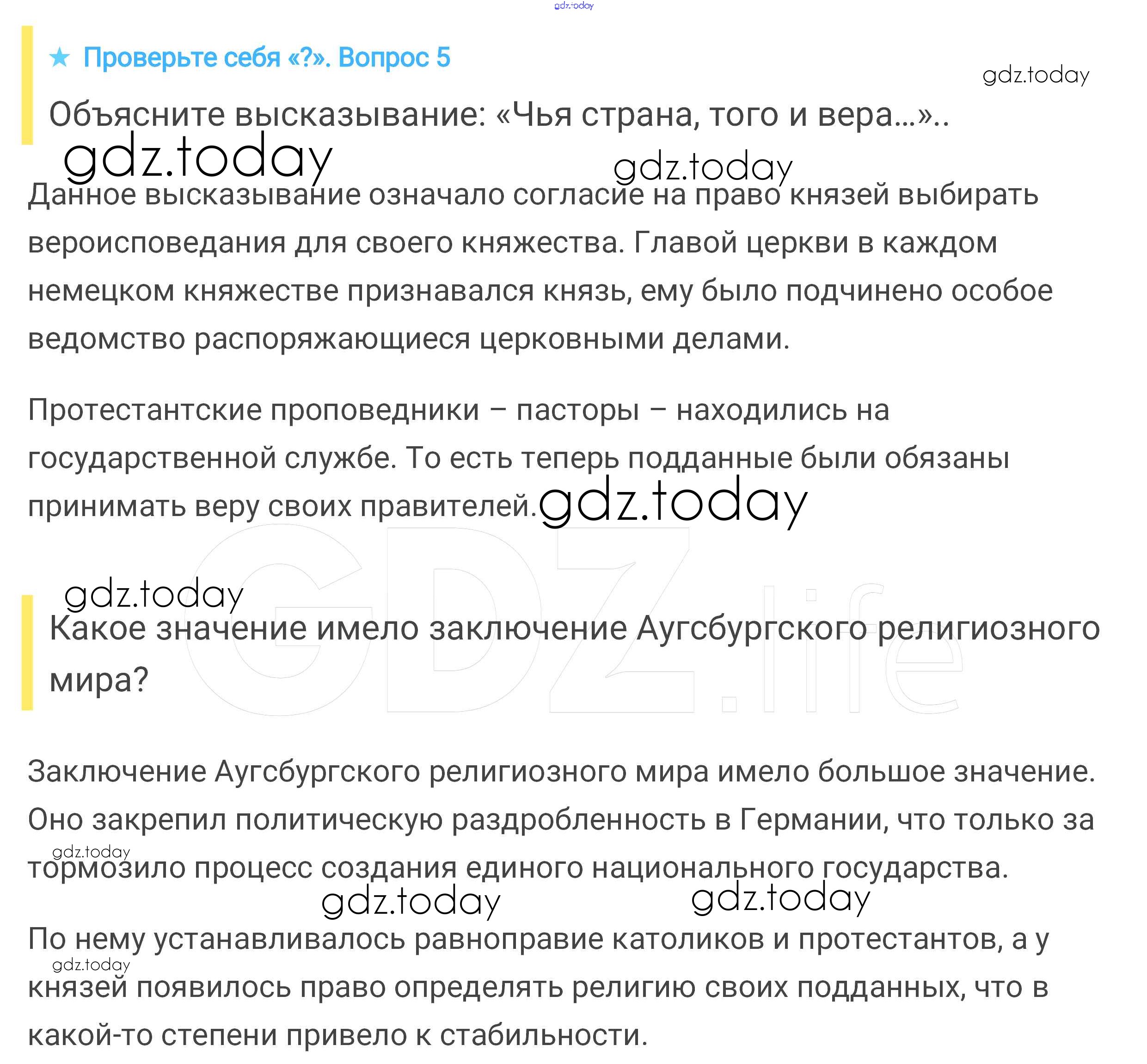 ★ Проверьте себя «?». Вопрос 5

Объясните высказывание: «Чья страна, того и вера...»..

Данное высказывание означало согласие на право князей выбирать вероисповедания для своего княжества. Главой церкви в каждом немецком княжестве признавался князь, ему было подчинено особое ведомство распоряжающиеся церковными делами.

Протестантские проповедники – пасторы – находились на государственной службе. То есть теперь подданные были обязаны принимать веру своих правителей.

Какое значение имело заключение Аугсбургского религиозного мира?

Заключение Аугсбургского религиозного мира имело большое значение. Оно закрепил политическую раздробленность в Германии, что только за тормозило процесс создания единого национального государства.

По нему устанавливалось равноправие католиков и протестантов, а у князей появилось право определять религию своих подданных, что в какой-то степени привело к стабильности.

gdz.today

GDZ.life